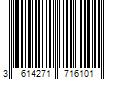 3 614271 716101